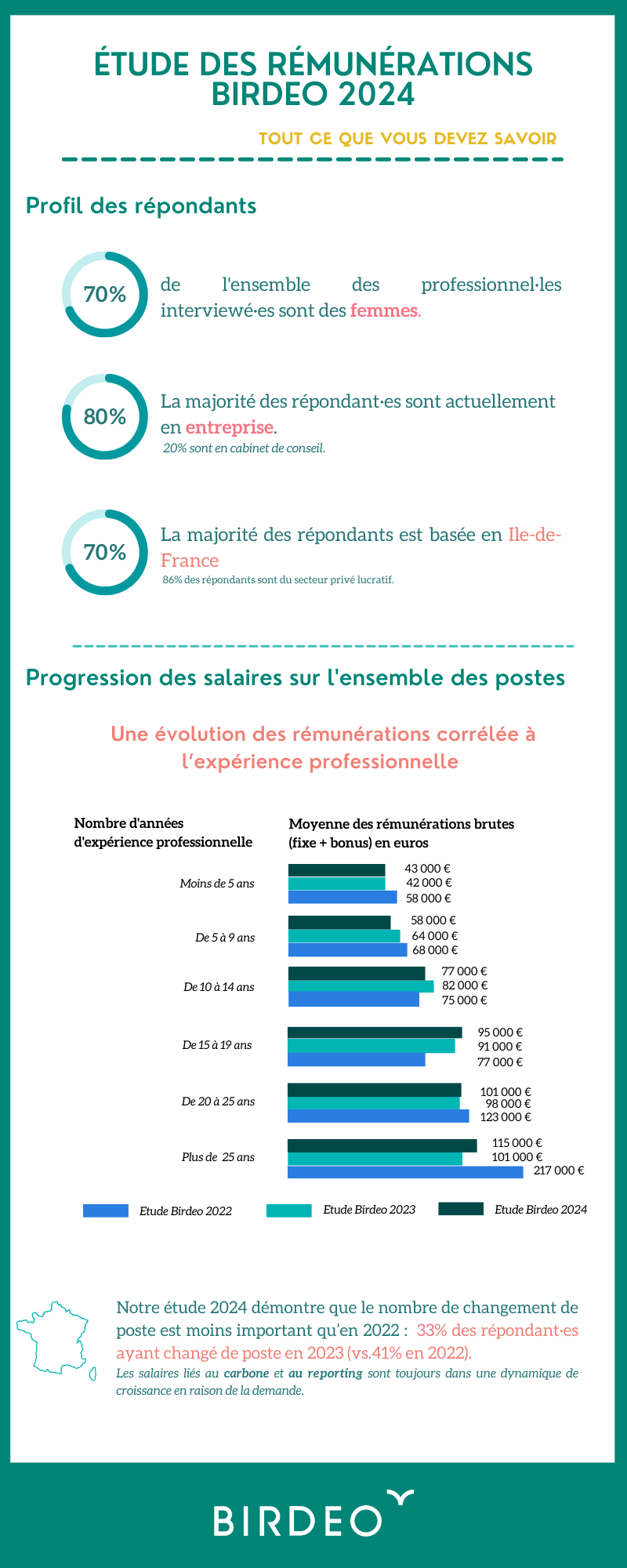 ÉTUDE DES RÉMUNÉRATIONS BIRDEO 2024

TOUT CE QUE VOUS DEVEZ SAVOIR

Profil des répondants

70%

de l'ensemble des professionnel·les interviewé·es sont des femmes.

80%

La majorité des répondant·es sont actuellement en entreprise.

20% sont en cabinet de conseil.

70%

La majorité des répondants est basée en Ile-de-France

86% des répondants sont du secteur privé lucratif.

Progression des salaires sur l'ensemble des postes

Une évolution des rémunérations corrélée à l'expérience professionnelle

Nombre d'années d'expérience professionnelle

Moyenne des rémunérations brutes (fixe + bonus) en euros

Moins de 5 ans
43 000 €
42 000 €
58 000 €

De 5 à 9 ans
58 000 €
64 000 €
68 000 €

De 10 à 14 ans
77 000 €
82 000 €
75 000 €

De 15 à 19 ans
95 000 €
91 000 €
77 000 €

De 20 à 25 ans
101 000 €
98 000 €
123 000 €

Plus de 25 ans
115 000 €
101 000 €
217 000 €

Etude Birdeo 2022
Etude Birdeo 2023
Etude Birdeo 2024

Notre étude 2024 démontre que le nombre de changement de poste est moins important qu'en 2022 : 33% des répondant·es ayant changé de poste en 2023 (vs.41% en 2022).

Les salaires liés au carbone et au reporting sont toujours dans une dynamique de croissance en raison de la demande.

BIRDEO